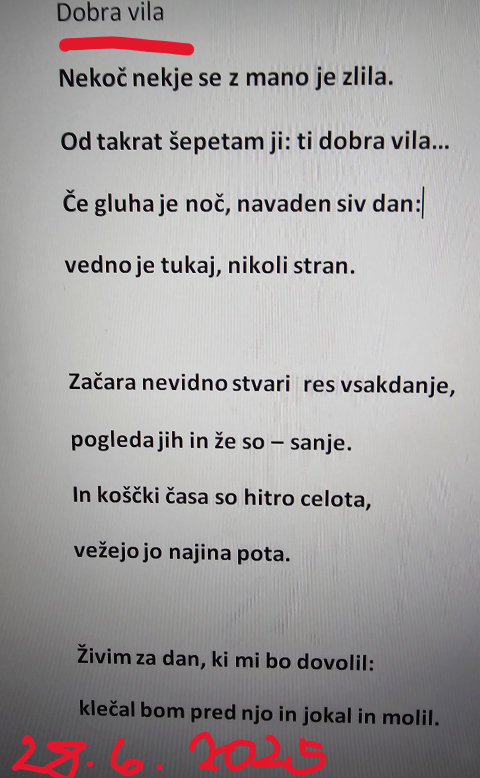 Dobra vila

Nekoč nekje se z mano je zlila.

Od takrat šepetam ji: ti dobra vila...

Če gluha je noč, navaden siv dan:

vedno je tukaj, nikoli stran.

Začara nevidno stvari res vsakdanje,

pogleda jih in že so – sanje.

In koščki časa so hitro celota,

vežejo jo najina pota.

Živim za dan, ki mi bo dovolil:

klečal bom pred njo in jokal in molil.

28. 6. 2025